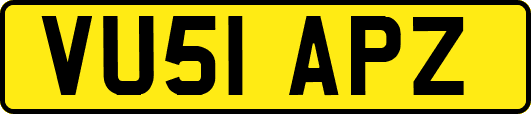 VU51 APZ